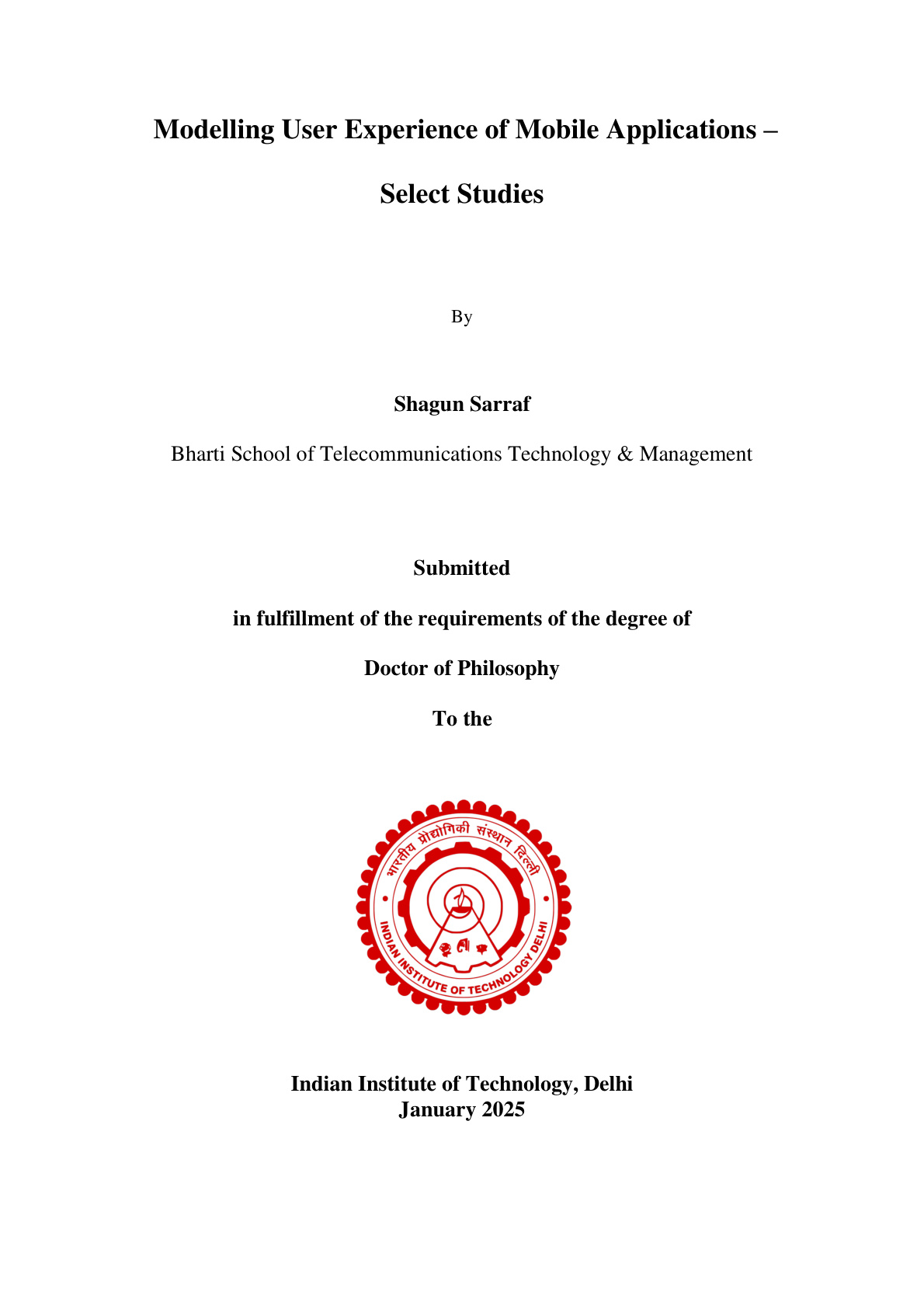 Modelling User Experience of Mobile Applications –

Select Studies

By

Shagun Sarraf

Bharti School of Telecommunications Technology & Management

Submitted

in fulfillment of the requirements of the degree of

Doctor of Philosophy

To the

भारतीय प्रौद्योगिकी संस्थान दिल्ली

INDIAN INSTITUTE OF TECHNOLOGY DELHI

Indian Institute of Technology, Delhi
January 2025